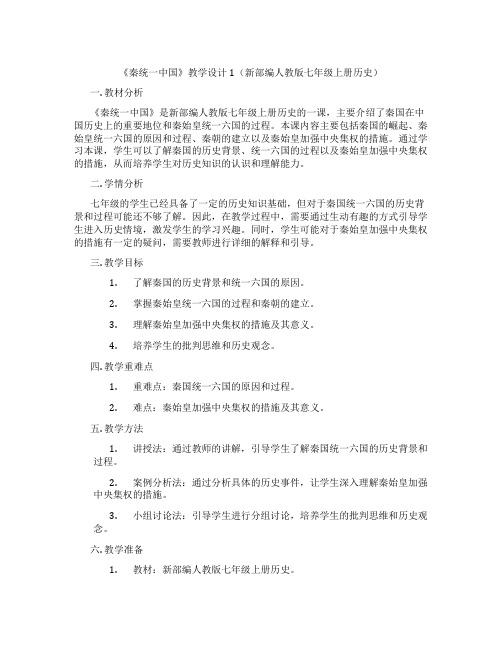 《秦统一中国》教学设计 1（新部编人教版七年级上册历史）

一. 教材分析

《秦统一中国》是新部编人教版七年级上册历史的一课，主要介绍了秦国在中国历史上的重要地位和秦始皇统一六国的过程。本课内容主要包括秦国的崛起、秦始皇统一六国的原因和过程、秦朝的建立以及秦始皇加强中央集权的措施。通过学习本课，学生可以了解秦国的历史背景、统一六国的过程以及秦始皇加强中央集权的措施，从而培养学生对历史知识的认识和理解能力。

二. 学情分析

七年级的学生已经具备了一定的历史知识基础，但对于秦国统一六国的历史背景和过程可能还不够了解。因此，在教学过程中，需要通过生动有趣的方式引导学生进入历史情境，激发学生的学习兴趣。同时，学生可能对于秦始皇加强中央集权的措施有一定的疑问，需要教师进行详细的解释和引导。

三. 教学目标

1. 了解秦国的历史背景和统一六国的原因。

2. 掌握秦始皇统一六国的过程和秦朝的建立。

3. 理解秦始皇加强中央集权的措施及其意义。

4. 培养学生的批判思维和历史观念。

四. 教学重难点

1. 重难点：秦国统一六国的原因和过程。

2. 难点：秦始皇加强中央集权的措施及其意义。

五. 教学方法

1. 讲授法：通过教师的讲解，引导学生了解秦国统一六国的历史背景和过程。

2. 案例分析法：通过分析具体的历史事件，让学生深入理解秦始皇加强中央集权的措施。

3. 小组讨论法：引导学生进行分组讨论，培养学生的批判思维和历史观念。

六. 教学准备

1. 教材：新部编人教版七年级上册历史。